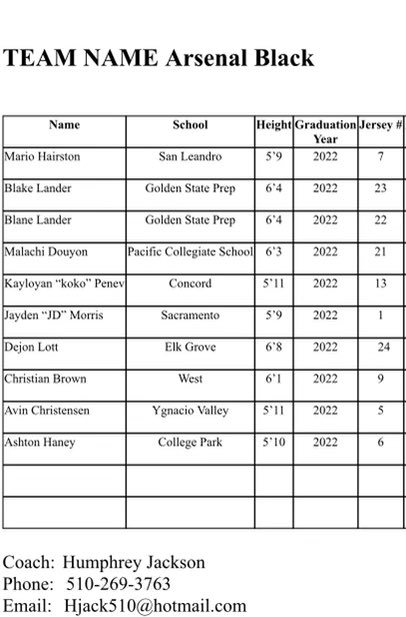 TEAM NAME Arsenal Black

| Name | School | Height | Graduation Year | Jersey # |
|---|---|---|---|---|
| Mario Hairston | San Leandro | 5’9 | 2022 | 7 |
| Blake Lander | Golden State Prep | 6’4 | 2022 | 23 |
| Blane Lander | Golden State Prep | 6’4 | 2022 | 22 |
| Malachi Douyon | Pacific Collegiate School | 6’3 | 2022 | 21 |
| Kayloyan “koko” Penev | Concord | 5’11 | 2022 | 13 |
| Jayden “JD” Morris | Sacramento | 5’9 | 2022 | 1 |
| Dejon Lott | Elk Grove | 6’8 | 2022 | 24 |
| Christian Brown | West | 6’1 | 2022 | 9 |
| Avin Christensen | Ygnacio Valley | 5’11 | 2022 | 5 |
| Ashton Haney | College Park | 5’10 | 2022 | 6 |
| | | | | |
| | | | | |

Coach: Humphrey Jackson
Phone: 510-269-3763
Email: Hjack510@hotmail.com